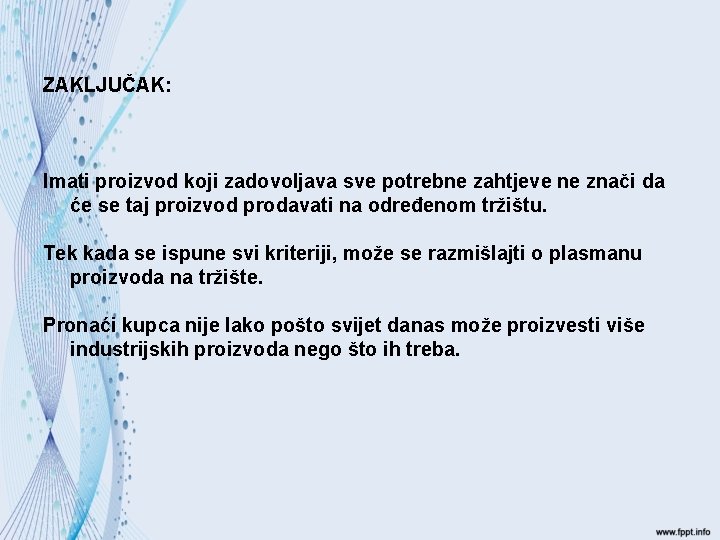 ZAKLJUČAK:

Imati proizvod koji zadovoljava sve potrebne zahtjeve ne znači da će se taj proizvod prodavati na određenom tržištu.

Tek kada se ispune svi kriteriji, može se razmišlajti o plasmanu proizvoda na tržište.

Pronaći kupca nije lako pošto svijet danas može proizvesti više industrijskih proizvoda nego što ih treba.

www.fppt.info